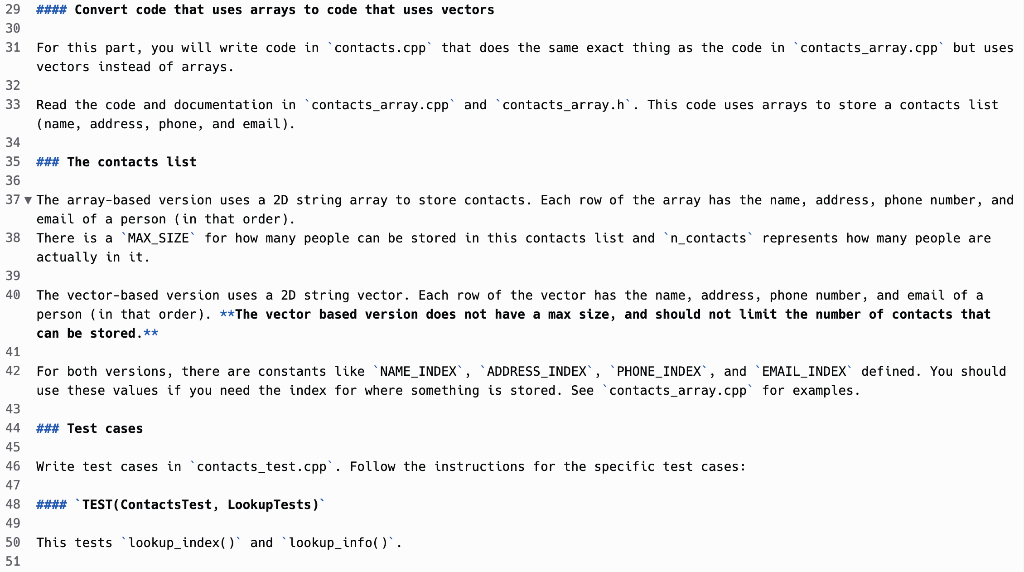 29 #### Convert code that uses arrays to code that uses vectors
30
31 For this part, you will write code in `contacts.cpp` that does the same exact thing as the code in `contacts_array.cpp` but uses vectors instead of arrays.
32
33 Read the code and documentation in `contacts_array.cpp` and `contacts_array.h`. This code uses arrays to store a contacts list (name, address, phone, and email).
34
35 ### The contacts list
36
37 The array-based version uses a 2D string array to store contacts. Each row of the array has the name, address, phone number, and email of a person (in that order).
38 There is a `MAX_SIZE` for how many people can be stored in this contacts list and `n_contacts` represents how many people are actually in it.
39
40 The vector-based version uses a 2D string vector. Each row of the vector has the name, address, phone number, and email of a person (in that order). **The vector based version does not have a max size, and should not limit the number of contacts that can be stored.**
41
42 For both versions, there are constants like `NAME_INDEX`, `ADDRESS_INDEX`, `PHONE_INDEX`, and `EMAIL_INDEX` defined. You should use these values if you need the index for where something is stored. See `contacts_array.cpp` for examples.
43
44 ### Test cases
45
46 Write test cases in `contacts_test.cpp`. Follow the instructions for the specific test cases:
47
48 #### `TEST(ContactsTest, LookupTests)`
49
50 This tests `lookup_index()` and `lookup_info()`.
51